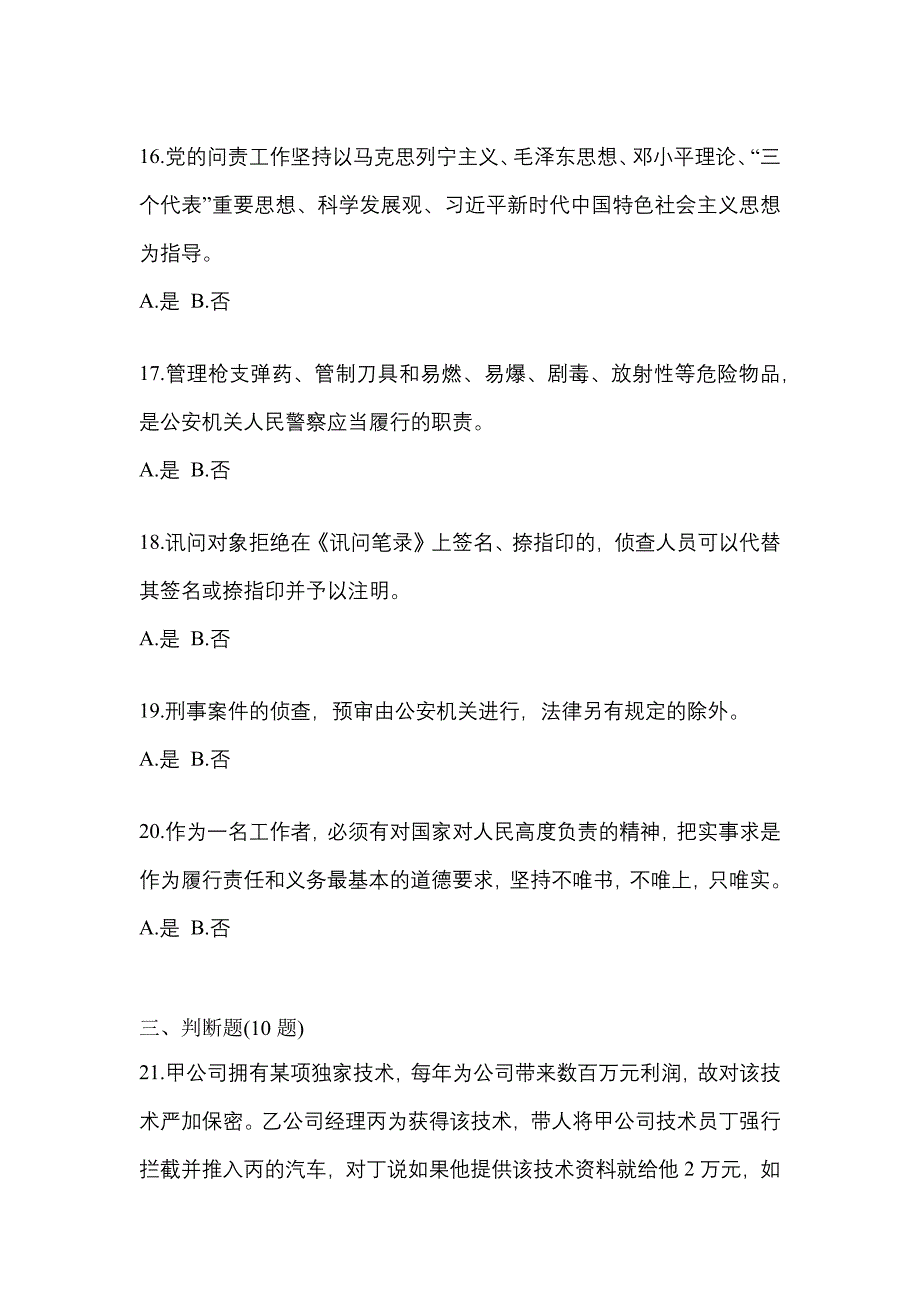 16.党的问责工作坚持以马克思列宁主义、毛泽东思想、邓小平理论、“三个代表”重要思想、科学发展观、习近平新时代中国特色社会主义思想为指导。

A.是 B.否

17.管理枪支弹药、管制刀具和易燃、易爆、剧毒、放射性等危险物品，是公安机关人民警察应当履行的职责。

A.是 B.否

18.讯问对象拒绝在《讯问笔录》上签名、捺指印的，侦查人员可以代替其签名或捺指印并予以注明。

A.是 B.否

19.刑事案件的侦查，预审由公安机关进行，法律另有规定的除外。

A.是 B.否

20.作为一名工作者，必须有对国家对人民高度负责的精神，把实事求是作为履行责任和义务最基本的道德要求，坚持不唯书，不唯上，只唯实。

A.是 B.否

三、判断题(10 题)

21.甲公司拥有某项独家技术，每年为公司带来数百万元利润，故对该技术严加保密。乙公司经理丙为获得该技术，带人将甲公司技术员丁强行拦截并推入丙的汽车，对丁说如果他提供该技术资料就给他 2 万元，如